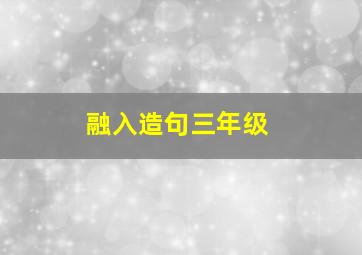 融入造句三年级